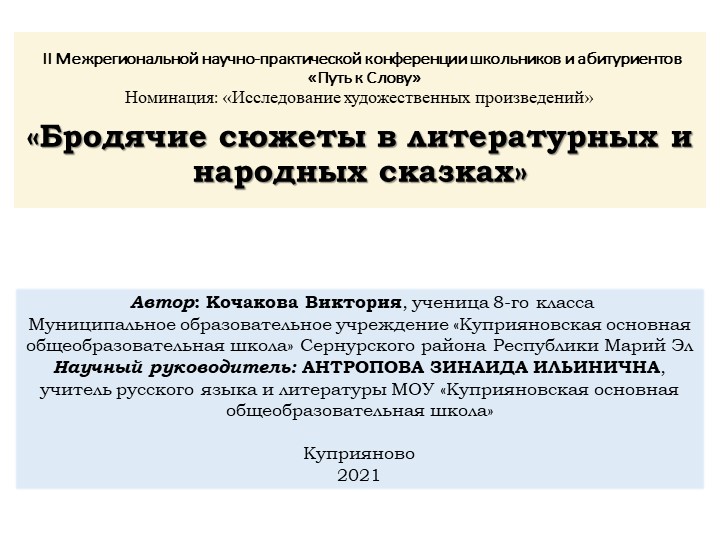 II Межрегиональной научно-практической конференции школьников и абитуриентов «Путь к Слову»
Номинация: «Исследование художественных произведений»

«Бродячие сюжеты в литературных и народных сказках»

Автор: Кочакова Виктория, ученица 8-го класса
Муниципальное образовательное учреждение «Куприяновская основная общеобразовательная школа» Сернурского района Республики Марий Эл
Научный руководитель: АНТРОПОВА ЗИНАИДА ИЛЬИНИЧНА, учитель русского языка и литературы МОУ «Куприяновская основная общеобразовательная школа»

Куприяново
2021